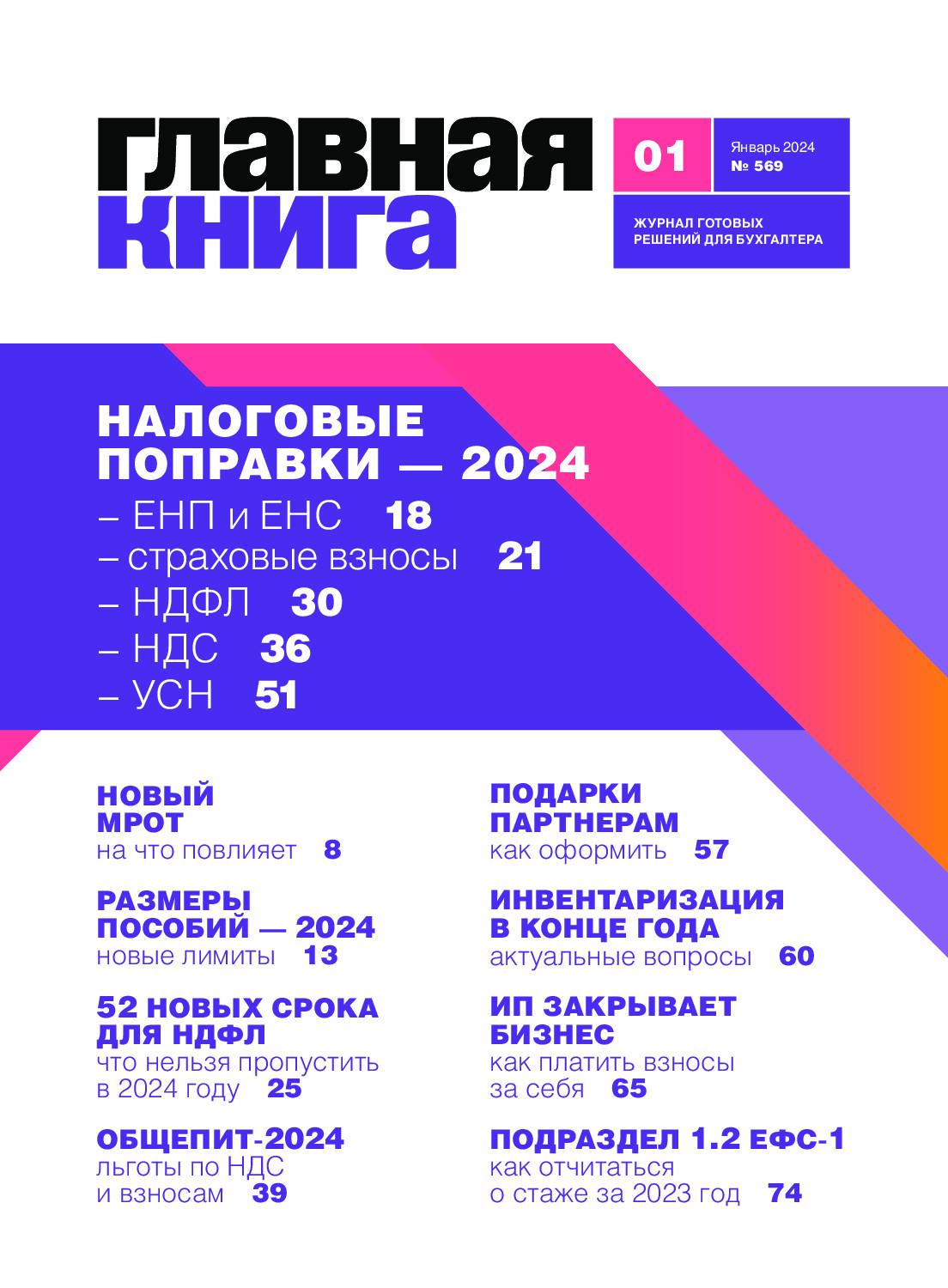 главная книга

01

Январь 2024
№ 569

ЖУРНАЛ ГОТОВЫХ РЕШЕНИЙ ДЛЯ БУХГАЛТЕРА

НАЛОГОВЫЕ ПОПРАВКИ — 2024
– ЕНП и ЕНС 18
– страховые взносы 21
– НДФЛ 30
– НДС 36
– УСН 51

НОВЫЙ МРОТ
на что повлияет 8

РАЗМЕРЫ ПОСОБИЙ — 2024
новые лимиты 13

52 НОВЫХ СРОКА ДЛЯ НДФЛ
что нельзя пропустить в 2024 году 25

ОБЩЕПИТ-2024
льготы по НДС и взносам 39

ПОДАРКИ ПАРТНЕРАМ
как оформить 57

ИНВЕНТАРИЗАЦИЯ В КОНЦЕ ГОДА
актуальные вопросы 60

ИП ЗАКРЫВАЕТ БИЗНЕС
как платить взносы за себя 65

ПОДРАЗДЕЛ 1.2 ЕФС-1
как отчитаться о стаже за 2023 год 74